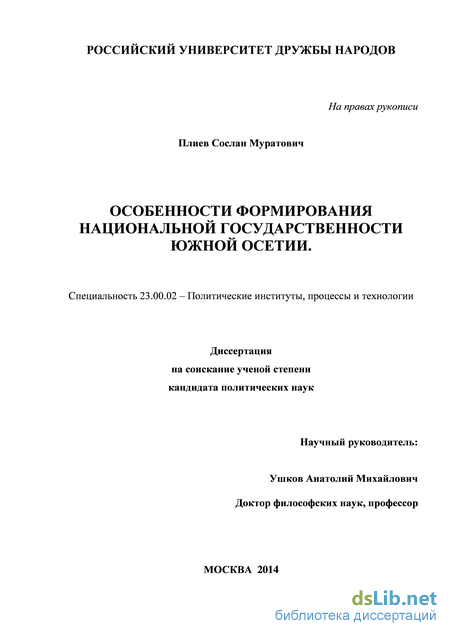 РОССИЙСКИЙ УНИВЕРСИТЕТ ДРУЖБЫ НАРОДОВ

На правах рукописи

Плиев Сослан Муратович

ОСОБЕННОСТИ ФОРМИРОВАНИЯ НАЦИОНАЛЬНОЙ ГОСУДАРСТВЕННОСТИ ЮЖНОЙ ОСЕТИИ.

Специальность 23.00.02 – Политические институты, процессы и технологии

Диссертация
на соискание ученой степени
кандидата политических наук

Научный руководитель:

Ушков Анатолий Михайлович

Доктор философских наук, профессор

МОСКВА 2014

dsLib.net
библиотека диссертаций